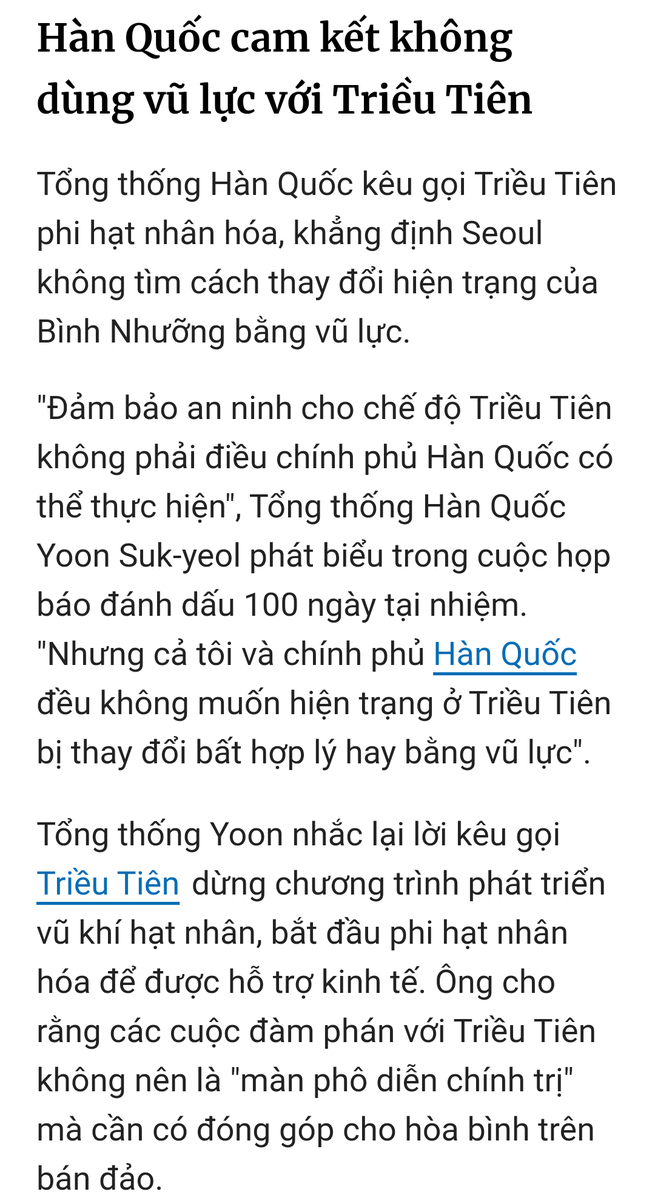 Hàn Quốc cam kết không dùng vũ lực với Triều Tiên

Tổng thống Hàn Quốc kêu gọi Triều Tiên phi hạt nhân hóa, khẳng định Seoul không tìm cách thay đổi hiện trạng của Bình Nhưỡng bằng vũ lực.

"Đảm bảo an ninh cho chế độ Triều Tiên không phải điều chính phủ Hàn Quốc có thể thực hiện", Tổng thống Hàn Quốc Yoon Suk-yeol phát biểu trong cuộc họp báo đánh dấu 100 ngày tại nhiệm. "Nhưng cả tôi và chính phủ Hàn Quốc đều không muốn hiện trạng ở Triều Tiên bị thay đổi bất hợp lý hay bằng vũ lực".

Tổng thống Yoon nhắc lại lời kêu gọi Triều Tiên dừng chương trình phát triển vũ khí hạt nhân, bắt đầu phi hạt nhân hóa để được hỗ trợ kinh tế. Ông cho rằng các cuộc đàm phán với Triều Tiên không nên là "màn phô diễn chính trị" mà cần có đóng góp cho hòa bình trên bán đảo.